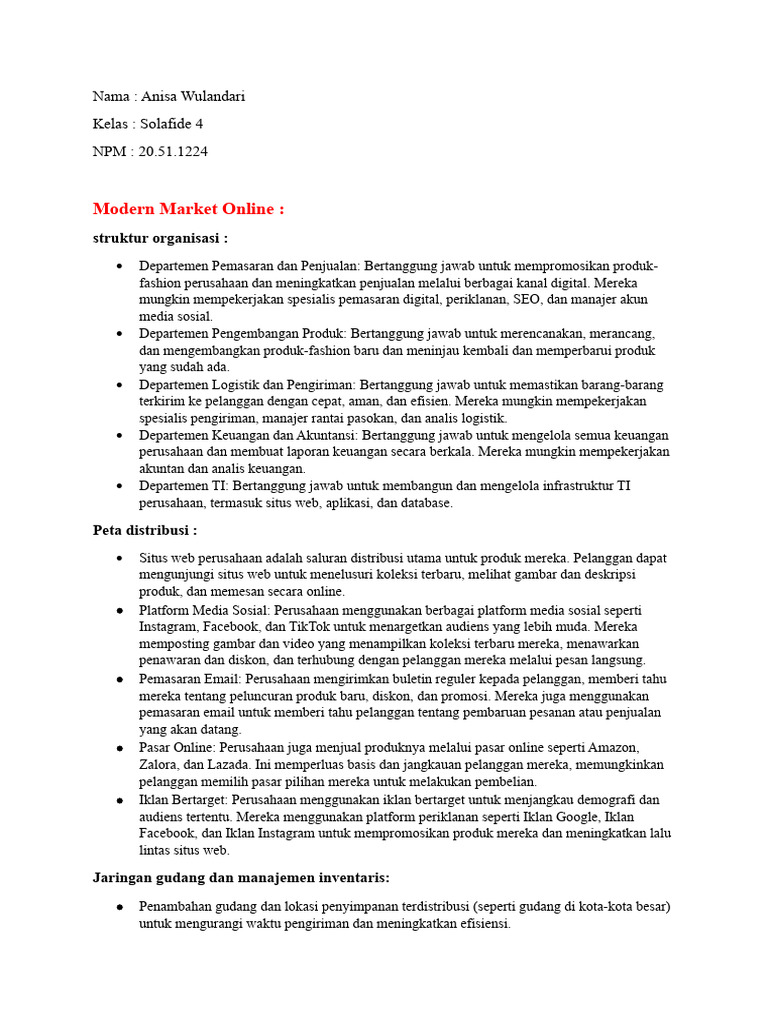 Nama : Anisa Wulandari

Kelas : Solafide 4

NPM : 20.51.1224

Modern Market Online :

struktur organisasi :

- Departemen Pemasaran dan Penjualan: Bertanggung jawab untuk mempromosikan produk-fashion perusahaan dan meningkatkan penjualan melalui berbagai kanal digital. Mereka mungkin mempekerjakan spesialis pemasaran digital, periklanan, SEO, dan manajer akun media sosial.
- Departemen Pengembangan Produk: Bertanggung jawab untuk merencanakan, merancang, dan mengembangkan produk-fashion baru dan meninjau kembali dan memperbarui produk yang sudah ada.
- Departemen Logistik dan Pengiriman: Bertanggung jawab untuk memastikan barang-barang terkirim ke pelanggan dengan cepat, aman, dan efisien. Mereka mungkin mempekerjakan spesialis pengiriman, manajer rantai pasokan, dan analis logistik.
- Departemen Keuangan dan Akuntansi: Bertanggung jawab untuk mengelola semua keuangan perusahaan dan membuat laporan keuangan secara berkala. Mereka mungkin mempekerjakan akuntan dan analis keuangan.
- Departemen TI: Bertanggung jawab untuk membangun dan mengelola infrastruktur TI perusahaan, termasuk situs web, aplikasi, dan database.

Peta distribusi :

- Situs web perusahaan adalah saluran distribusi utama untuk produk mereka. Pelanggan dapat mengunjungi situs web untuk menelusuri koleksi terbaru, melihat gambar dan deskripsi produk, dan memesan secara online.
- Platform Media Sosial: Perusahaan menggunakan berbagai platform media sosial seperti Instagram, Facebook, dan TikTok untuk menargetkan audiens yang lebih muda. Mereka memposting gambar dan video yang menampilkan koleksi terbaru mereka, menawarkan penawaran dan diskon, dan terhubung dengan pelanggan mereka melalui pesan langsung.
- Pemasaran Email: Perusahaan mengirimkan buletin reguler kepada pelanggan, memberi tahu mereka tentang peluncuran produk baru, diskon, dan promosi. Mereka juga menggunakan pemasaran email untuk memberi tahu pelanggan tentang pembaruan pesanan atau penjualan yang akan datang.
- Pasar Online: Perusahaan juga menjual produknya melalui pasar online seperti Amazon, Zalora, dan Lazada. Ini memperluas basis dan jangkauan pelanggan mereka, memungkinkan pelanggan memilih pasar pilihan mereka untuk melakukan pembelian.
- Iklan Bertarget: Perusahaan menggunakan iklan bertarget untuk menjangkau demografi dan audiens tertentu. Mereka menggunakan platform periklanan seperti Iklan Google, Iklan Facebook, dan Iklan Instagram untuk mempromosikan produk mereka dan meningkatkan lalu lintas situs web.

Jaringan gudang dan manajemen inventaris:

- Penambahan gudang dan lokasi penyimpanan terdistribusi (seperti gudang di kota-kota besar) untuk mengurangi waktu pengiriman dan meningkatkan efisiensi.